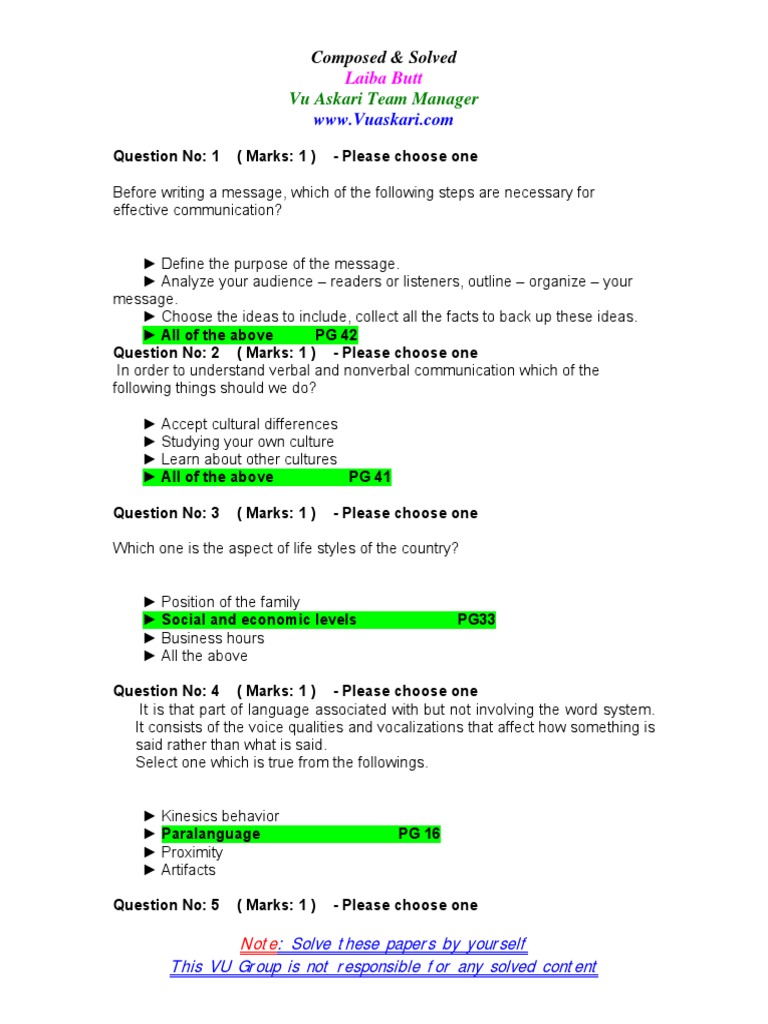 Composed & Solved
Laiba Butt
Vu Askari Team Manager
www.Vuaskari.com

Question No: 1 ( Marks: 1 ) - Please choose one

Before writing a message, which of the following steps are necessary for effective communication?

► Define the purpose of the message.
► Analyze your audience – readers or listeners, outline – organize – your message.
► Choose the ideas to include, collect all the facts to back up these ideas.
► All of the above PG 42

Question No: 2 ( Marks: 1 ) - Please choose one

In order to understand verbal and nonverbal communication which of the following things should we do?

► Accept cultural differences
► Studying your own culture
► Learn about other cultures
► All of the above PG 41

Question No: 3 ( Marks: 1 ) - Please choose one

Which one is the aspect of life styles of the country?

► Position of the family
► Social and economic levels PG33
► Business hours
► All the above

Question No: 4 ( Marks: 1 ) - Please choose one

It is that part of language associated with but not involving the word system. It consists of the voice qualities and vocalizations that affect how something is said rather than what is said.
Select one which is true from the followings.

► Kinesics behavior
► Paralanguage PG 16
► Proximity
► Artifacts

Question No: 5 ( Marks: 1 ) - Please choose one

Note: Solve these papers by yourself
This VU Group is not responsible for any solved content